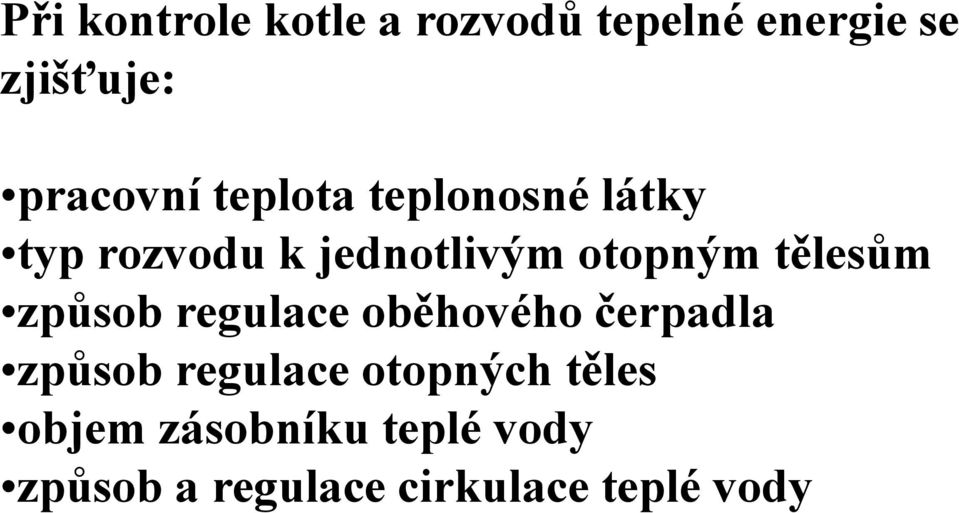 Při kontrole kotle a rozvodů tepelné energie se zjišťuje:

•pracovní teplota teplonosné látky
•typ rozvodu k jednotlivým otopným tělesům
•způsob regulace oběhového čerpadla
•způsob regulace otopných těles
•objem zásobníku teplé vody
•způsob a regulace cirkulace teplé vody